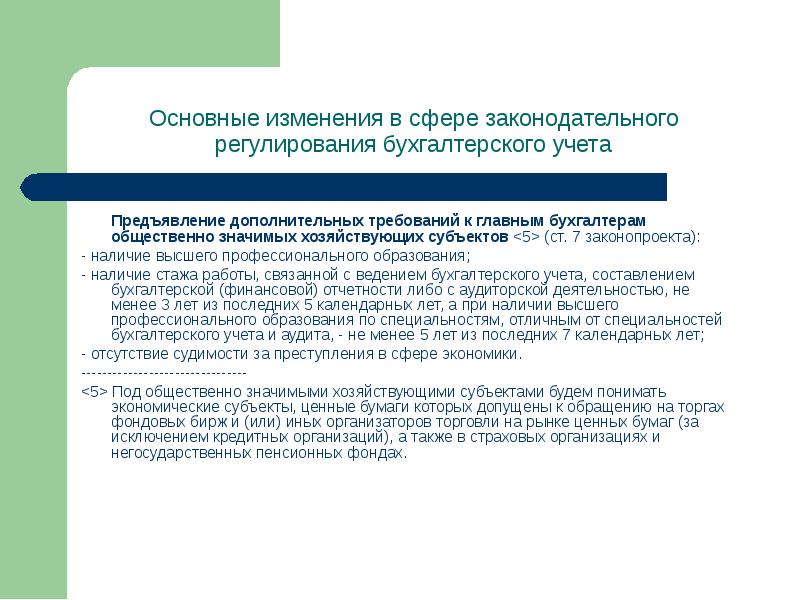 Основные изменения в сфере законодательного регулирования бухгалтерского учета

Предъявление дополнительных требований к главным бухгалтерам общественно значимых хозяйствующих субъектов <5> (ст. 7 законопроекта):

- наличие высшего профессионального образования;

- наличие стажа работы, связанной с ведением бухгалтерского учета, составлением бухгалтерской (финансовой) отчетности либо с аудиторской деятельностью, не менее 3 лет из последних 5 календарных лет, а при наличии высшего профессионального образования по специальностям, отличным от специальностей бухгалтерского учета и аудита, - не менее 5 лет из последних 7 календарных лет;

- отсутствие судимости за преступления в сфере экономики.

--------------------------------

<5> Под общественно значимыми хозяйствующими субъектами будем понимать экономические субъекты, ценные бумаги которых допущены к обращению на торгах фондовых бирж и (или) иных организаторов торговли на рынке ценных бумаг (за исключением кредитных организаций), а также в страховых организациях и негосударственных пенсионных фондах.